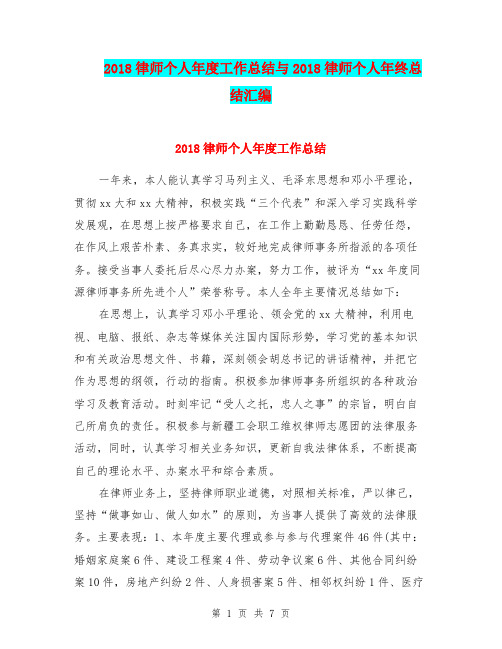 2018 律师个人年度工作总结与 2018 律师个人年终总结汇编

2018 律师个人年度工作总结

一年来，本人能认真学习马列主义、毛泽东思想和邓小平理论，贯彻 xx 大和 xx 大精神，积极实践“三个代表”和深入学习实践科学发展观，在思想上按严格要求自己，在工作上勤勤恳恳、任劳任怨，在作风上艰苦朴素、务真求实，较好地完成律师事务所指派的各项任务。接受当事人委托后尽心尽力办案，努力工作，被评为“xx 年度同源律师事务所先进个人”荣誉称号。本人全年主要情况总结如下：

在思想上，认真学习邓小平理论、领会党的 xx 大精神，利用电视、电脑、报纸、杂志等媒体关注国内国际形势，学习党的基本知识和有关政治思想文件、书籍，深刻领会胡总书记的讲话精神，并把它作为思想的纲领，行动的指南。积极参加律师事务所组织的各种政治学习及教育活动。时刻牢记“受人之托，忠人之事”的宗旨，明白自己所肩负的责任。积极参与新疆工会职工维权律师志愿团的法律服务活动，同时，认真学习相关业务知识，更新自我法律体系，不断提高自己的理论水平、办案水平和综合素质。

在律师业务上，坚持律师职业道德，对照相关标准，严以律己，坚持“做事如山、做人如水”的原则，为当事人提供了高效的法律服务。主要表现：1、本年度主要代理或参与参与代理案件 46 件(其中：婚姻家庭案 6 件、建设工程案 4 件、劳动争议案 6 件、其他合同纠纷案 10 件，房地产纠纷 2 件、人身损害案 5 件、相邻权纠纷 1 件、医疗

第 1 页 共 7 页